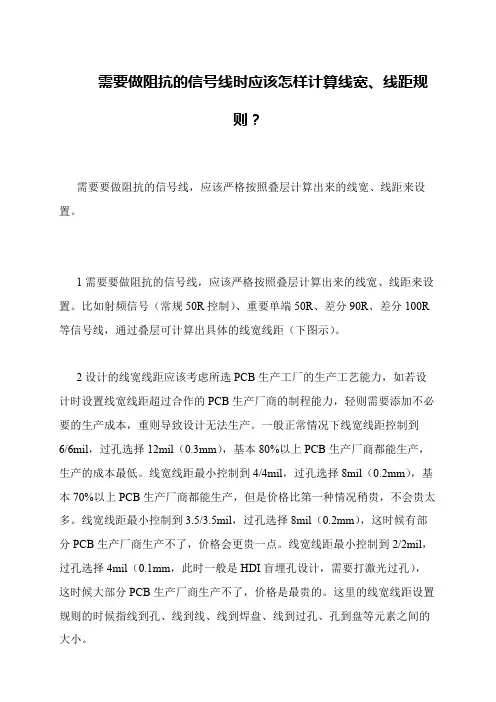 需要做阻抗的信号线时应该怎样计算线宽、线距规则？

需要要做阻抗的信号线，应该严格按照叠层计算出来的线宽、线距来设置。

1 需要要做阻抗的信号线，应该严格按照叠层计算出来的线宽、线距来设置。比如射频信号（常规 50R 控制）、重要单端 50R、差分 90R、差分 100R 等信号线，通过叠层可计算出具体的线宽线距（下图示）。

2 设计的线宽线距应该考虑所选 PCB 生产工厂的生产工艺能力，如若设计时设置线宽线距超过合作的 PCB 生产厂商的制程能力，轻则需要添加不必要的生产成本，重则导致设计无法生产。一般正常情况下线宽线距控制到 6/6mil，过孔选择 12mil（0.3mm），基本 80%以上 PCB 生产厂商都能生产，生产的成本最低。线宽线距最小控制到 4/4mil，过孔选择 8mil（0.2mm），基本 70%以上 PCB 生产厂商都能生产，但是价格比第一种情况稍贵，不会贵太多。线宽线距最小控制到 3.5/3.5mil，过孔选择 8mil（0.2mm），这时候有部分 PCB 生产厂商生产不了，价格会更贵一点。线宽线距最小控制到 2/2mil，过孔选择 4mil（0.1mm，此时一般是 HDI 盲埋孔设计，需要打激光过孔），这时候大部分 PCB 生产厂商生产不了，价格是最贵的。这里的线宽线距设置规则的时候指线到孔、线到线、线到焊盘、线到过孔、孔到盘等元素之间的大小。